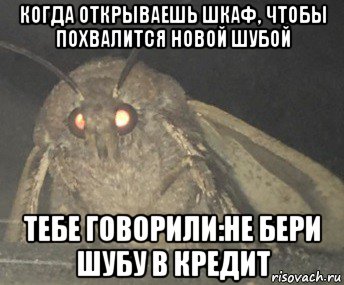 КОГДА ОТКРЫВАЕШЬ ШКАФ, ЧТОБЫ ПОХВАЛИТСЯ НОВОЙ ШУБОЙ

ТЕБЕ ГОВОРИЛИ:НЕ БЕРИ ШУБУ В КРЕДИТ

risovach.ru